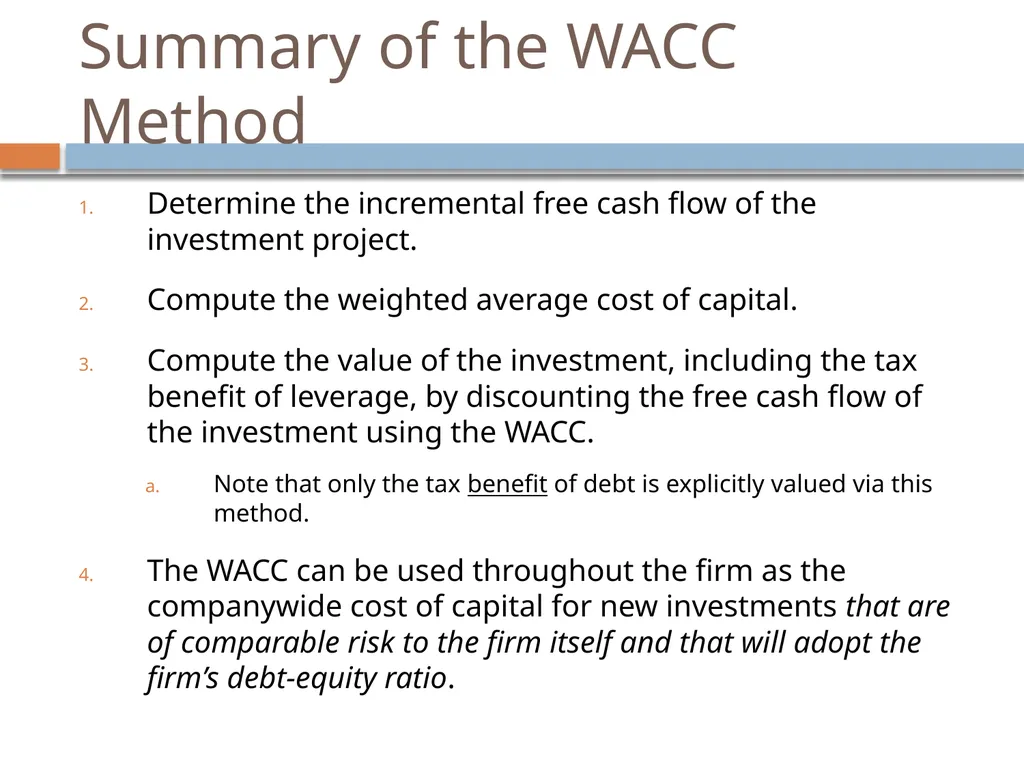 Summary of the WACC Method

1. Determine the incremental free cash flow of the investment project.

2. Compute the weighted average cost of capital.

3. Compute the value of the investment, including the tax benefit of leverage, by discounting the free cash flow of the investment using the WACC.

a. Note that only the tax benefit of debt is explicitly valued via this method.

4. The WACC can be used throughout the firm as the companywide cost of capital for new investments that are of comparable risk to the firm itself and that will adopt the firm's debt-equity ratio.